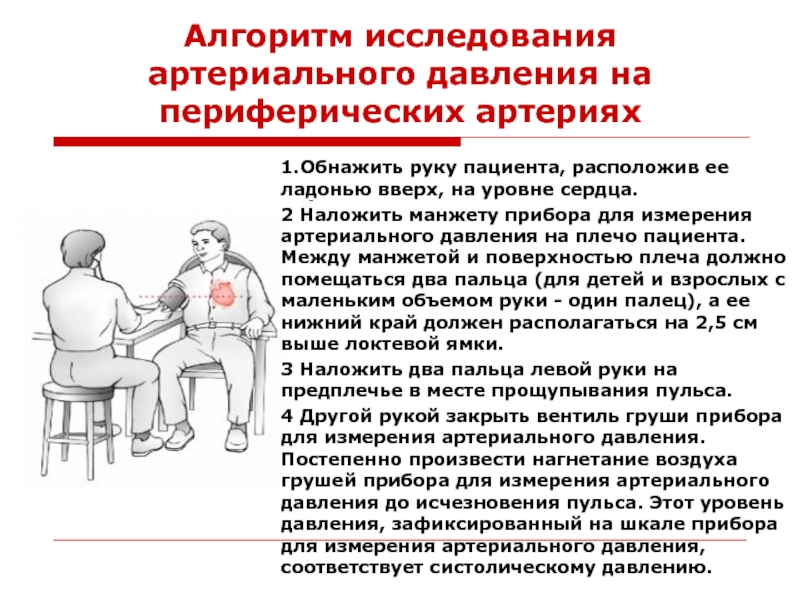 Алгоритм исследования артериального давления на периферических артериях

1.Обнажить руку пациента, расположив ее ладонью вверх, на уровне сердца.

2 Наложить манжету прибора для измерения артериального давления на плечо пациента. Между манжетой и поверхностью плеча должно помещаться два пальца (для детей и взрослых с маленьким объемом руки - один палец), а ее нижний край должен располагаться на 2,5 см выше локтевой ямки.

3 Наложить два пальца левой руки на предплечье в месте прощупывания пульса.

4 Другой рукой закрыть вентиль груши прибора для измерения артериального давления. Постепенно произвести нагнетание воздуха грушей прибора для измерения артериального давления до исчезновения пульса. Этот уровень давления, зафиксированный на шкале прибора для измерения артериального давления, соответствует систолическому давлению.